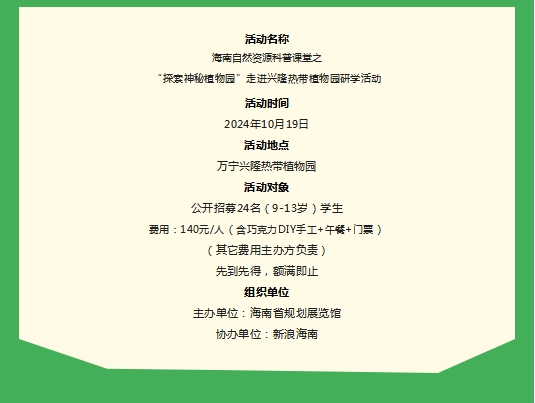 活动名称

海南自然资源科普课堂之

“探索神秘植物园”走进兴隆热带植物园研学活动

活动时间

2024年10月19日

活动地点

万宁兴隆热带植物园

活动对象

公开招募24名（9-13岁）学生

费用：140元/人（含巧克力DIY手工+午餐+门票）

（其它费用主办方负责）

先到先得，额满即止

组织单位

主办单位：海南省规划展览馆

协办单位：新浪海南